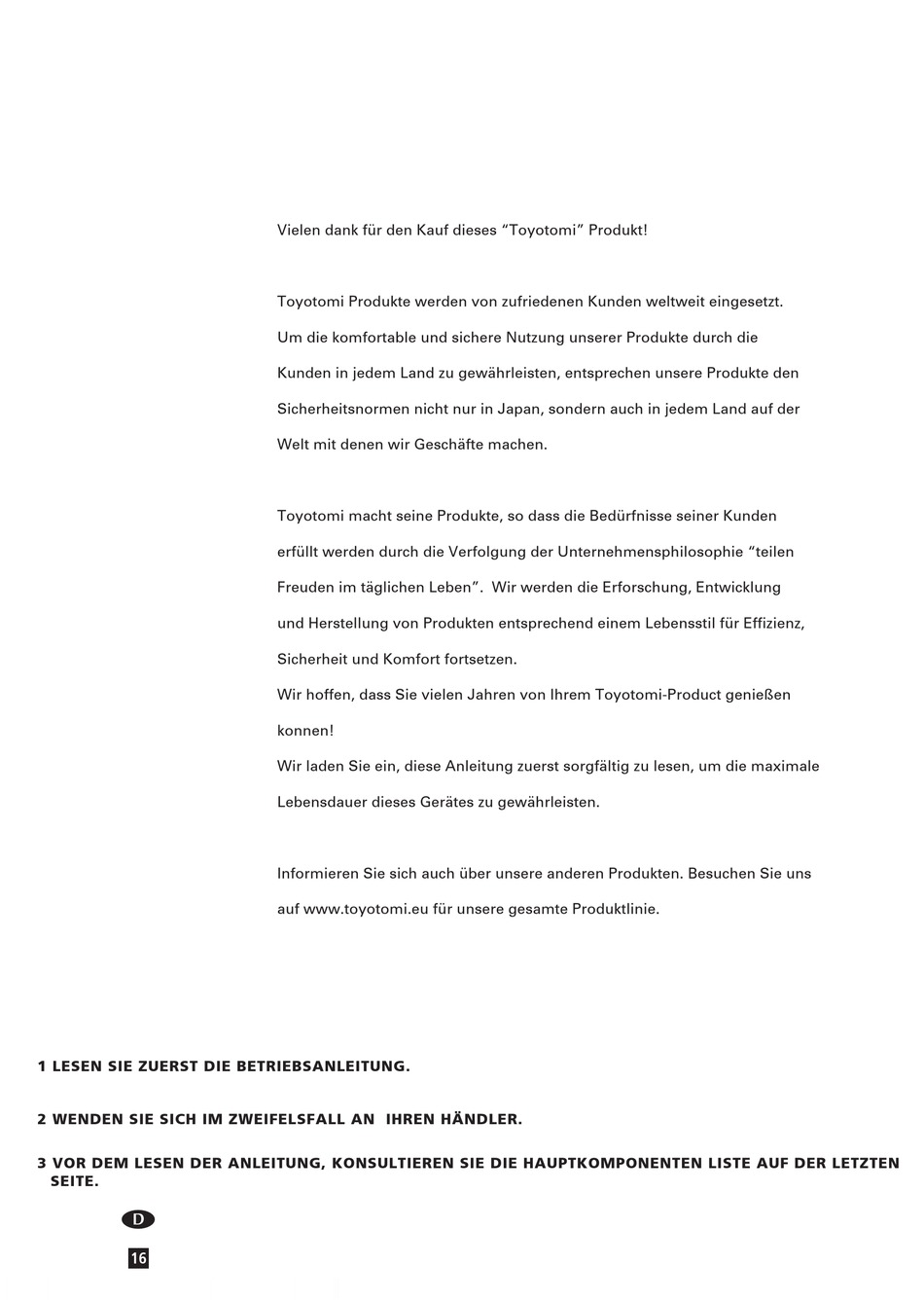 Vielen dank für den Kauf dieses “Toyotomi” Produkt!

Toyotomi Produkte werden von zufriedenen Kunden weltweit eingesetzt. Um die komfortable und sichere Nutzung unserer Produkte durch die Kunden in jedem Land zu gewährleisten, entsprechen unsere Produkte den Sicherheitsnormen nicht nur in Japan, sondern auch in jedem Land auf der Welt mit denen wir Geschäfte machen.

Toyotomi macht seine Produkte, so dass die Bedürfnisse seiner Kunden erfüllt werden durch die Verfolgung der Unternehmensphilosophie “teilen Freuden im täglichen Leben”. Wir werden die Erforschung, Entwicklung und Herstellung von Produkten entsprechend einem Lebensstil für Effizienz, Sicherheit und Komfort fortsetzen.
Wir hoffen, dass Sie vielen Jahren von Ihrem Toyotomi-Product genießen konnen!
Wir laden Sie ein, diese Anleitung zuerst sorgfältig zu lesen, um die maximale Lebensdauer dieses Gerätes zu gewährleisten.

Informieren Sie sich auch über unsere anderen Produkten. Besuchen Sie uns auf www.toyotomi.eu für unsere gesamte Produktlinie.

1 LESEN SIE ZUERST DIE BETRIEBSANLEITUNG.

2 WENDEN SIE SICH IM ZWEIFELSFALL AN IHREN HÄNDLER.

3 VOR DEM LESEN DER ANLEITUNG, KONSULTIEREN SIE DIE HAUPTKOMPONENTEN LISTE AUF DER LETZTEN SEITE.

D

16